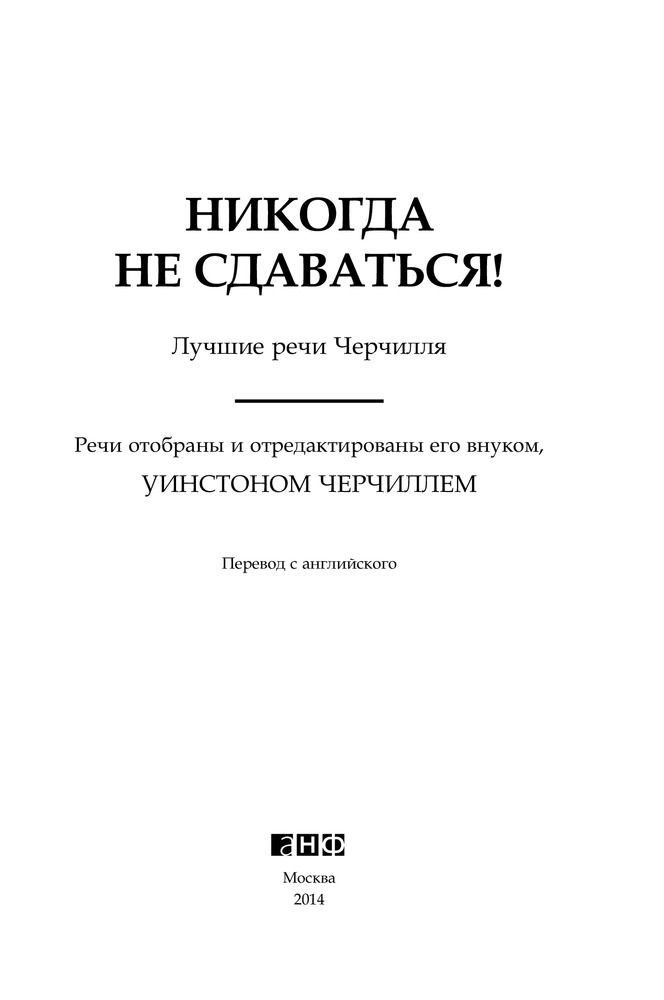 НИКОГДА НЕ СДАВАТЬСЯ!

Лучшие речи Черчилля

Речи отобраны и отредактированы его внуком,
УИНСТОНОМ ЧЕРЧИЛЛЕМ

Перевод с английского

анф

Москва
2014